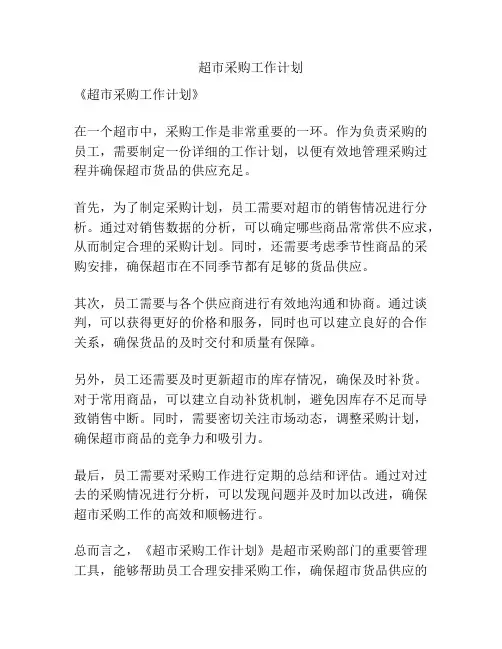 超市采购工作计划

《超市采购工作计划》

在一个超市中，采购工作是非常重要的一环。作为负责采购的员工，需要制定一份详细的工作计划，以便有效地管理采购过程并确保超市货品的供应充足。

首先，为了制定采购计划，员工需要对超市的销售情况进行分析。通过对销售数据的分析，可以确定哪些商品常常供不应求，从而制定合理的采购计划。同时，还需要考虑季节性商品的采购安排，确保超市在不同季节都有足够的货品供应。

其次，员工需要与各个供应商进行有效地沟通和协商。通过谈判，可以获得更好的价格和服务，同时也可以建立良好的合作关系，确保货品的及时交付和质量有保障。

另外，员工还需要及时更新超市的库存情况，确保及时补货。对于常用商品，可以建立自动补货机制，避免因库存不足而导致销售中断。同时，需要密切关注市场动态，调整采购计划，确保超市商品的竞争力和吸引力。

最后，员工需要对采购工作进行定期的总结和评估。通过对过去的采购情况进行分析，可以发现问题并及时加以改进，确保超市采购工作的高效和顺畅进行。

总而言之，《超市采购工作计划》是超市采购部门的重要管理工具，能够帮助员工合理安排采购工作，确保超市货品供应的